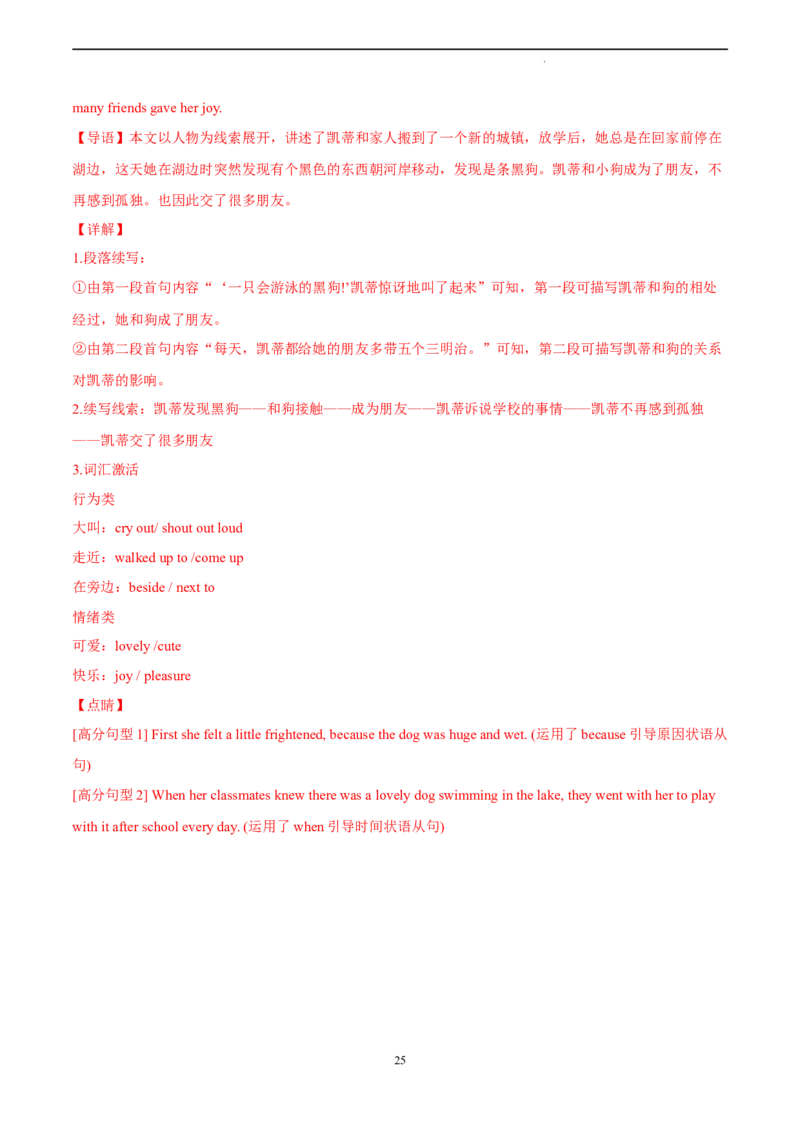 many friends gave her joy.

【导语】本文以人物为线索展开，讲述了凯蒂和家人搬到了一个新的城镇，放学后，她总是在回家前停在湖边，这天她在湖边时突然发现有个黑色的东西朝河岸移动，发现是条黑狗。凯蒂和小狗成为了朋友，不再感到孤独。也因此交了很多朋友。

【详解】

1.段落续写：

①由第一段首句内容“‘一只会游泳的黑狗!’凯蒂惊讶地叫了起来”可知，第一段可描写凯蒂和狗的相处经过，她和狗成了朋友。

②由第二段首句内容“每天，凯蒂都给她的朋友多带五个三明治。”可知，第二段可描写凯蒂和狗的关系对凯蒂的影响。

2.续写线索：凯蒂发现黑狗——和狗接触——成为朋友——凯蒂诉说学校的事情——凯蒂不再感到孤独——凯蒂交了很多朋友

3.词汇激活

行为类

大叫：cry out/ shout out loud

走近：walked up to /come up

在旁边：beside / next to

情绪类

可爱：lovely /cute

快乐：joy / pleasure

【点睛】

[高分句型1] First she felt a little frightened, because the dog was huge and wet. (运用了because引导原因状语从句)

[高分句型2] When her classmates knew there was a lovely dog swimming in the lake, they went with her to play with it after school every day. (运用了when引导时间状语从句)

25